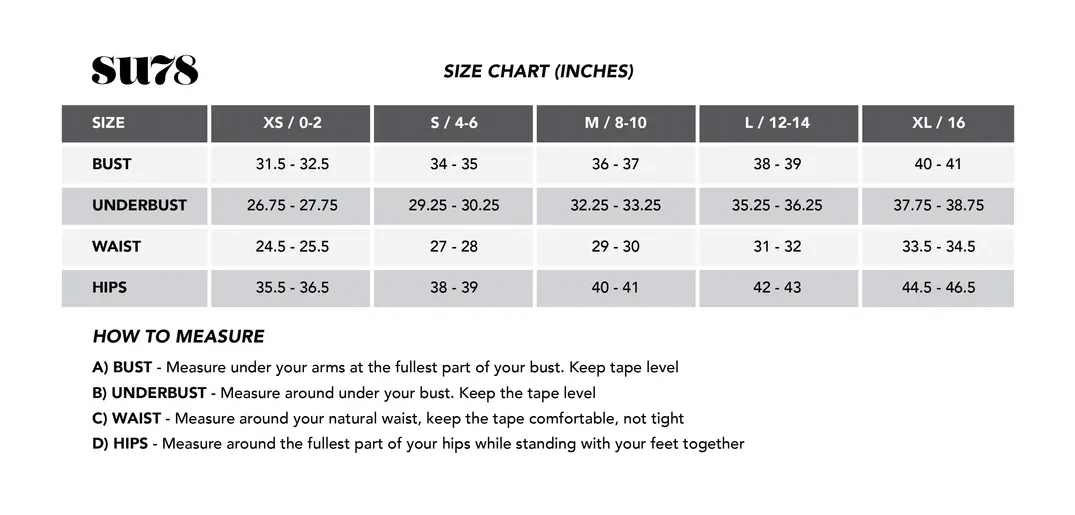 SU78

SIZE CHART (INCHES)

| SIZE | XS / 0-2 | S / 4-6 | M / 8-10 | L / 12-14 | XL / 16 |
|---|---|---|---|---|---|
| BUST | 31.5 - 32.5 | 34 - 35 | 36 - 37 | 38 - 39 | 40 - 41 |
| UNDERBUST | 26.75 - 27.75 | 29.25 - 30.25 | 32.25 - 33.25 | 35.25 - 36.25 | 37.75 - 38.75 |
| WAIST | 24.5 - 25.5 | 27 - 28 | 29 - 30 | 31 - 32 | 33.5 - 34.5 |
| HIPS | 35.5 - 36.5 | 38 - 39 | 40 - 41 | 42 - 43 | 44.5 - 46.5 |

HOW TO MEASURE

A) BUST - Measure under your arms at the fullest part of your bust. Keep tape level

B) UNDERBUST - Measure around under your bust. Keep the tape level

C) WAIST - Measure around your natural waist, keep the tape comfortable, not tight

D) HIPS - Measure around the fullest part of your hips while standing with your feet together